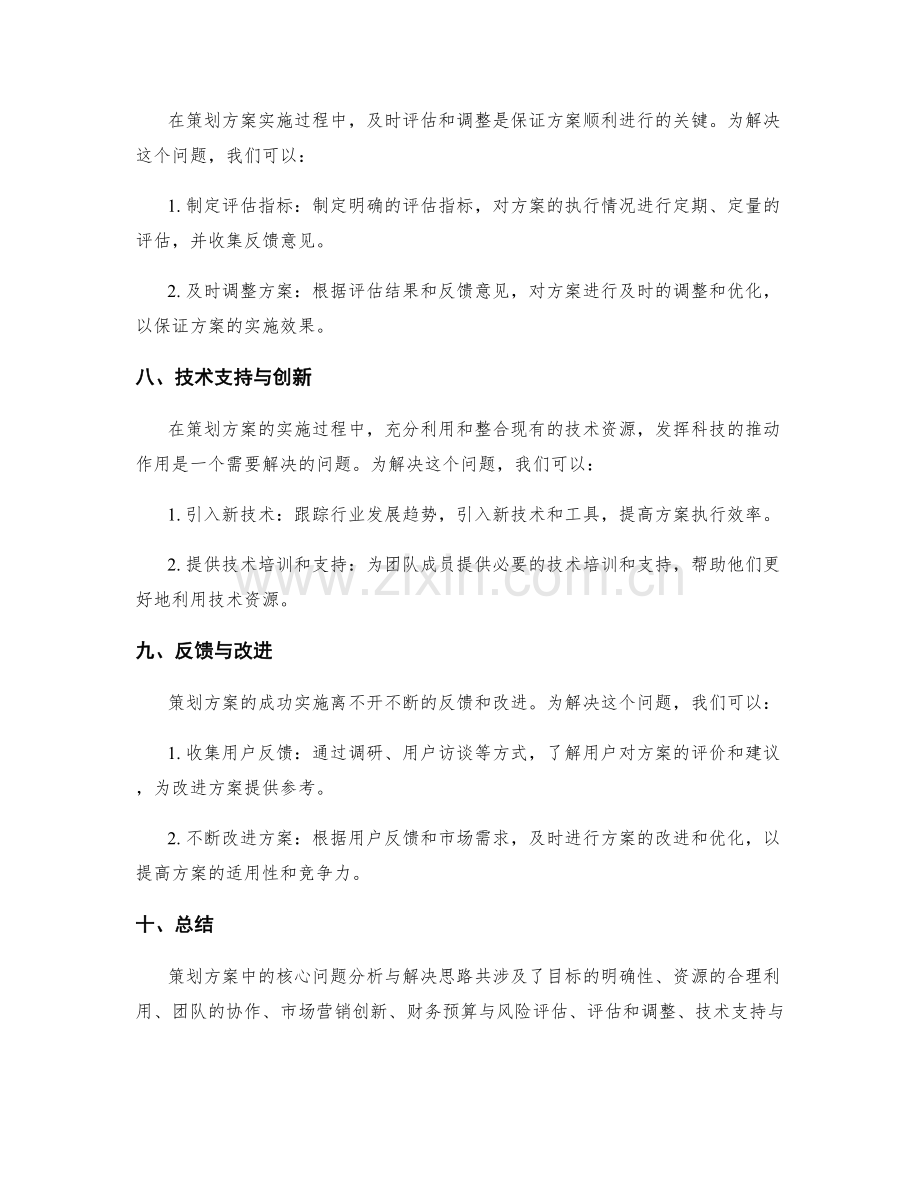 在策划方案实施过程中，及时评估和调整是保证方案顺利进行的关键。为解决这个问题，我们可以：

1.制定评估指标：制定明确的评估指标，对方案的执行情况进行定期、定量的评估，并收集反馈意见。

2.及时调整方案：根据评估结果和反馈意见，对方案进行及时的调整和优化，以保证方案的实施效果。

八、技术支持与创新

在策划方案的实施过程中，充分利用和整合现有的技术资源，发挥科技的推动作用是一个需要解决的问题。为解决这个问题，我们可以：

1.引入新技术：跟踪行业发展趋势，引入新技术和工具，提高方案执行效率。

2.提供技术培训和支持：为团队成员提供必要的技术培训和支持，帮助他们更好地利用技术资源。

九、反馈与改进

策划方案的成功实施离不开不断的反馈和改进。为解决这个问题，我们可以：

1.收集用户反馈：通过调研、用户访谈等方式，了解用户对方案的评价和建议，为改进方案提供参考。

2.不断改进方案：根据用户反馈和市场需求，及时进行方案的改进和优化，以提高方案的适用性和竞争力。

十、总结

策划方案中的核心问题分析与解决思路共涉及了目标的明确性、资源的合理利用、团队的协作、市场营销创新、财务预算与风险评估、评估和调整、技术支持与

www.zixin.com.cn